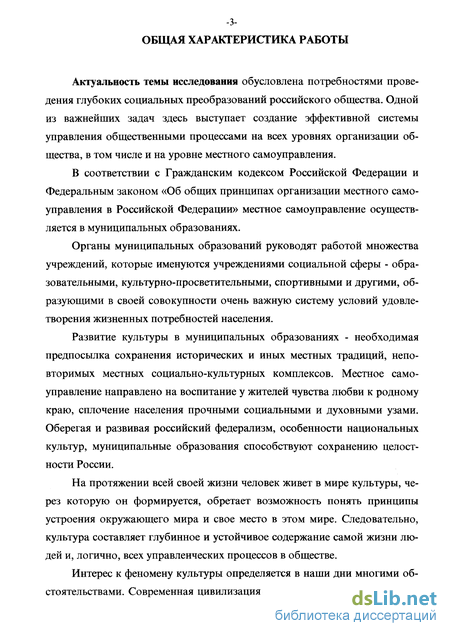 -3-

ОБЩАЯ ХАРАКТЕРИСТИКА РАБОТЫ

Актуальность темы исследования обусловлена потребностями проведения глубоких социальных преобразований российского общества. Одной из важнейших задач здесь выступает создание эффективной системы управления общественными процессами на всех уровнях организации общества, в том числе и на уровне местного самоуправления.

В соответствии с Гражданским кодексом Российской Федерации и Федеральным законом «Об общих принципах организации местного самоуправления в Российской Федерации» местное самоуправление осуществляется в муниципальных образованиях.

Органы муниципальных образований руководят работой множества учреждений, которые именуются учреждениями социальной сферы - образовательными, культурно-просветительными, спортивными и другими, образующими в своей совокупности очень важную систему условий удовлетворения жизненных потребностей населения.

Развитие культуры в муниципальных образованиях - необходимая предпосылка сохранения исторических и иных местных традиций, неповторимых местных социально-культурных комплексов. Местное самоуправление направлено на воспитание у жителей чувства любви к родному краю, сплочение населения прочными социальными и духовными узами. Оберегая и развивая российский федерализм, особенности национальных культур, муниципальные образования способствуют сохранению целостности России.

На протяжении всей своей жизни человек живет в мире культуры, через которую он формируется, обретает возможность понять принципы устроения окружающего мира и свое место в этом мире. Следовательно, культура составляет глубинное и устойчивое содержание самой жизни людей и, логично, всех управленческих процессов в обществе.

Интерес к феномену культуры определяется в наши дни многими обстоятельствами. Современная цивилизация

dsLib.net
библиотека диссертаций